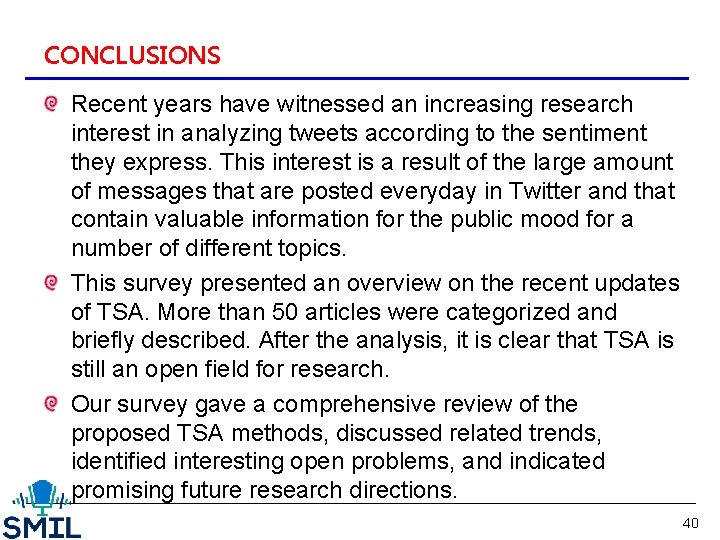 CONCLUSIONS

Recent years have witnessed an increasing research interest in analyzing tweets according to the sentiment they express. This interest is a result of the large amount of messages that are posted everyday in Twitter and that contain valuable information for the public mood for a number of different topics.

This survey presented an overview on the recent updates of TSA. More than 50 articles were categorized and briefly described. After the analysis, it is clear that TSA is still an open field for research.

Our survey gave a comprehensive review of the proposed TSA methods, discussed related trends, identified interesting open problems, and indicated promising future research directions.

SMIL

40